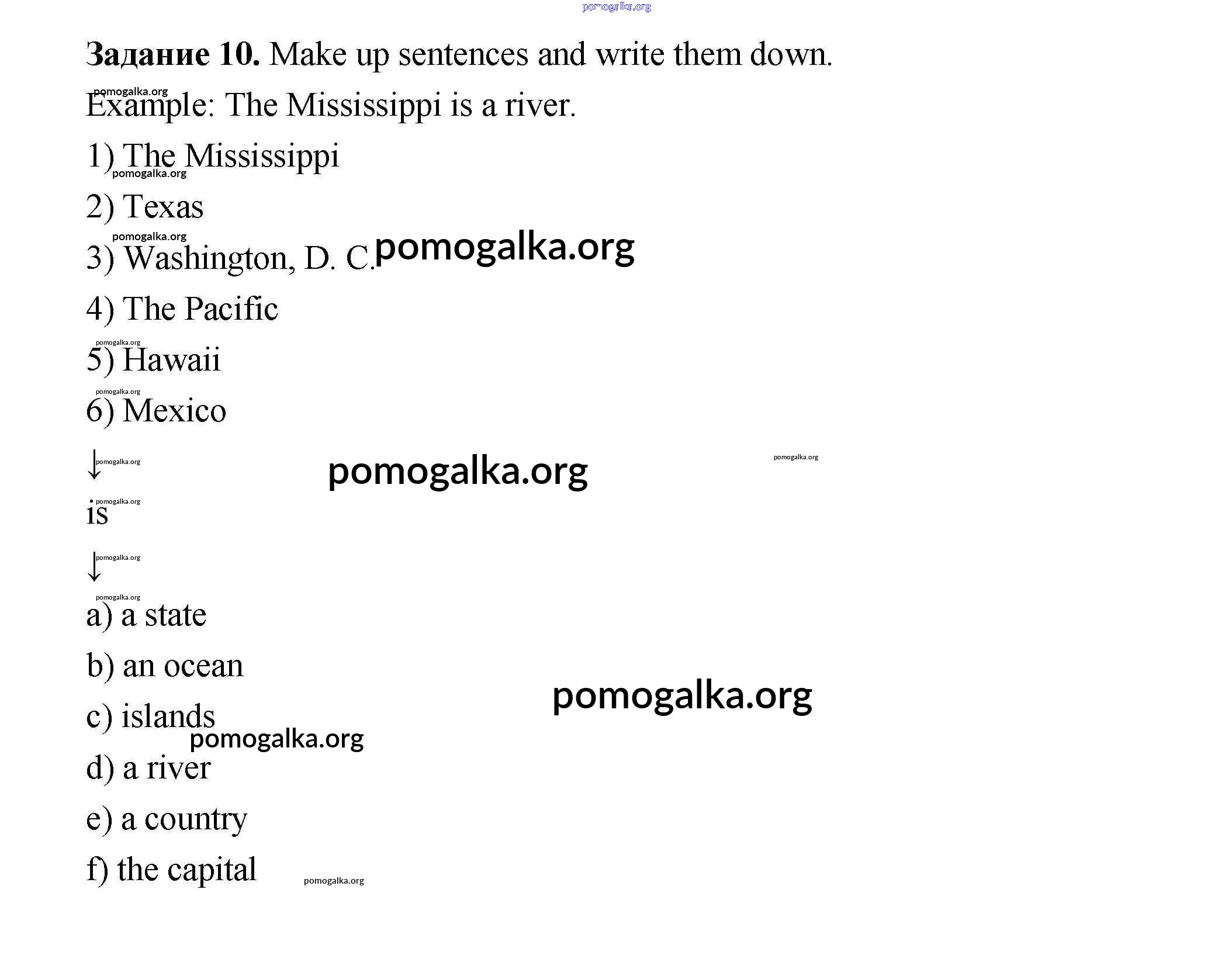 pomogalka.org

**Задание 10.** Make up sentences and write them down.

pomogalka.org

Example: The Mississippi is a river.

1) The Mississippi

pomogalka.org

2) Texas

pomogalka.org

3) Washington, D. C. pomogalka.org

4) The Pacific

pomogalka.org

5) Hawaii

pomogalka.org

6) Mexico

↓ pomogalka.org pomogalka.org pomogalka.org

pomogalka.org

is

↓ pomogalka.org

pomogalka.org

a) a state

b) an ocean pomogalka.org

c) islands

pomogalka.org

d) a river

e) a country

f) the capital pomogalka.org